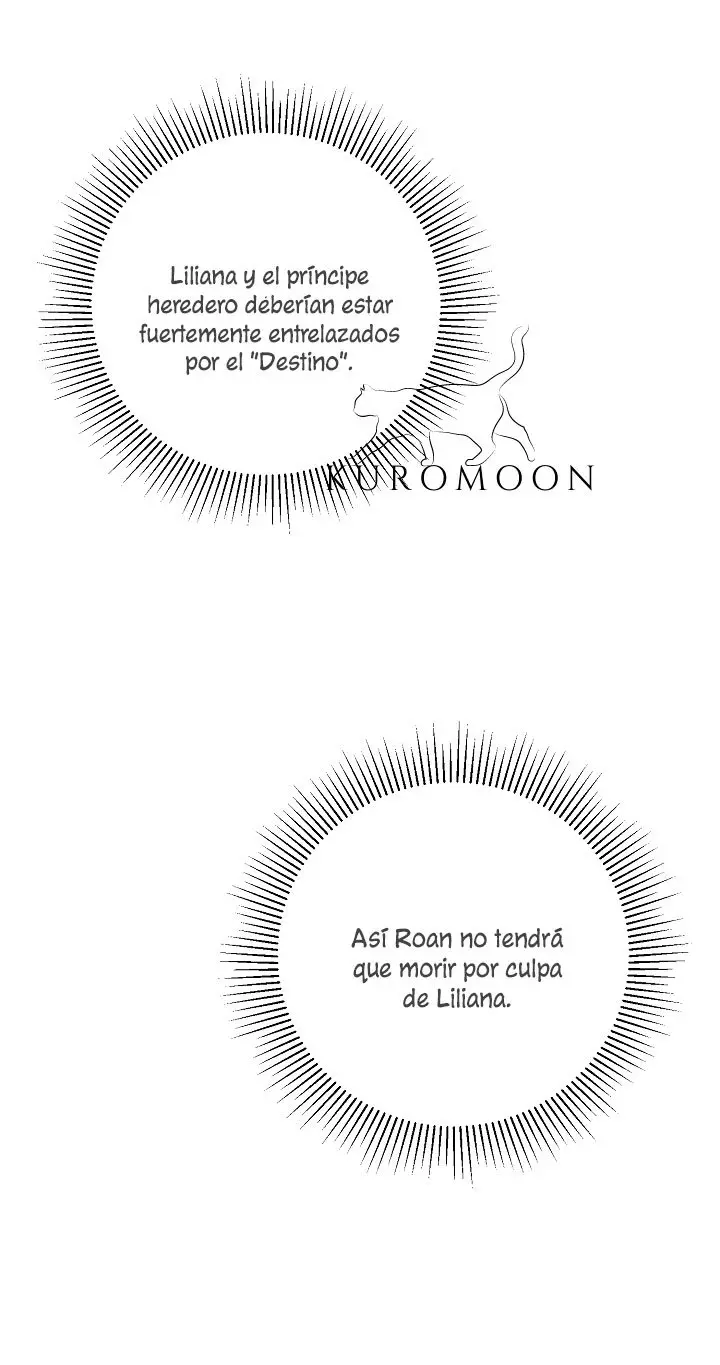 Liliana y el príncipe heredero deberían estar fuertemente entrelazados por el "Destino".

KUROMOON

Así Roan no tendrá que morir por culpa de Liliana.